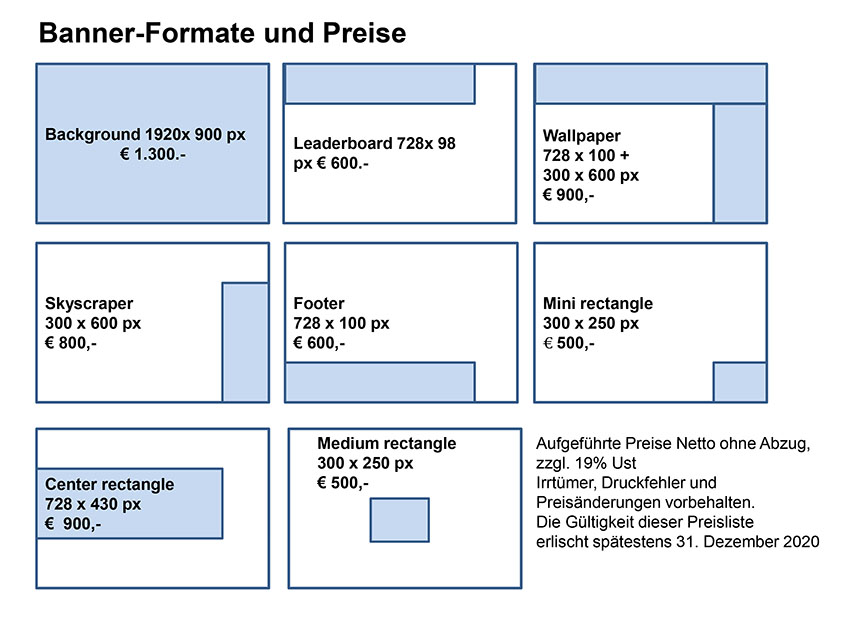 Banner-Formate und Preise

Background 1920x 900 px
€ 1.300.-

Leaderboard 728x 98 px € 600.-

Wallpaper
728 x 100 +
300 x 600 px
€ 900,-

Skyscraper
300 x 600 px
€ 800,-

Footer
728 x 100 px
€ 600,-

Mini rectangle
300 x 250 px
€ 500,-

Center rectangle
728 x 430 px
€ 900,-

Medium rectangle
300 x 250 px
€ 500,-

Aufgeführte Preise Netto ohne Abzug, zzgl. 19% Ust
Irrtümer, Druckfehler und Preisänderungen vorbehalten.
Die Gültigkeit dieser Preisliste erlischt spätestens 31. Dezember 2020